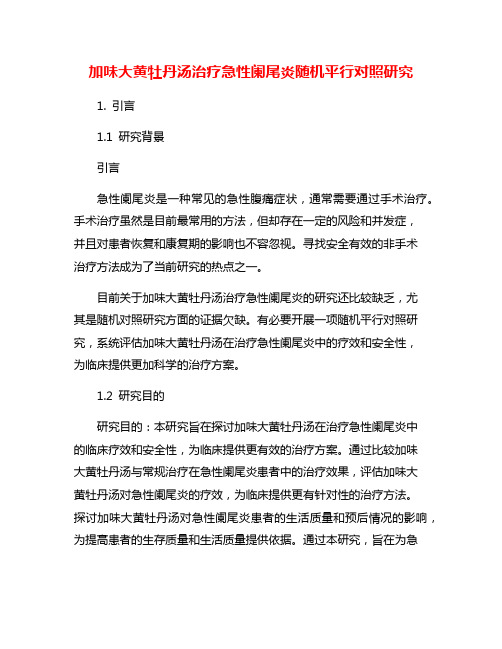 加味大黄牡丹汤治疗急性阑尾炎随机平行对照研究

1. 引言

1.1 研究背景

引言

急性阑尾炎是一种常见的急性腹痛症状，通常需要通过手术治疗。手术治疗虽然是目前最常用的方法，但却存在一定的风险和并发症，并且对患者恢复和康复期的影响也不容忽视。寻找安全有效的非手术治疗方法成为了当前研究的热点之一。

目前关于加味大黄牡丹汤治疗急性阑尾炎的研究还比较缺乏，尤其是随机对照研究方面的证据欠缺。有必要开展一项随机平行对照研究，系统评估加味大黄牡丹汤在治疗急性阑尾炎中的疗效和安全性，为临床提供更加科学的治疗方案。

1.2 研究目的

研究目的：本研究旨在探讨加味大黄牡丹汤在治疗急性阑尾炎中的临床疗效和安全性，为临床提供更有效的治疗方案。通过比较加味大黄牡丹汤与常规治疗在急性阑尾炎患者中的治疗效果，评估加味大黄牡丹汤对急性阑尾炎的疗效，为临床提供更有针对性的治疗方法。探讨加味大黄牡丹汤对急性阑尾炎患者的生活质量和预后情况的影响，为提高患者的生存质量和生活质量提供依据。通过本研究，旨在为急